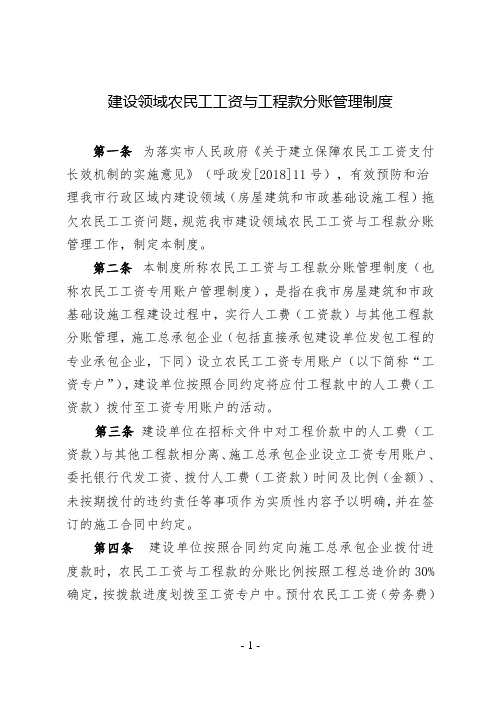 建设领域农民工工资与工程款分账管理制度

第一条　为落实市人民政府《关于建立保障农民工工资支付长效机制的实施意见》（呼政发[2018]11号），有效预防和治理我市行政区域内建设领域（房屋建筑和市政基础设施工程）拖欠农民工工资问题，规范我市建设领域农民工工资与工程款分账管理工作，制定本制度。

第二条　本制度所称农民工工资与工程款分账管理制度（也称农民工工资专用账户管理制度），是指在我市房屋建筑和市政基础设施工程建设过程中，实行人工费（工资款）与其他工程款分账管理，施工总承包企业（包括直接承包建设单位发包工程的专业承包企业，下同）设立农民工工资专用账户（以下简称“工资专户”），建设单位按照合同约定将应付工程款中的人工费（工资款）拨付至工资专用账户的活动。

第三条　建设单位在招标文件中对工程价款中的人工费（工资款）与其他工程款相分离、施工总承包企业设立工资专用账户、委托银行代发工资、拨付人工费（工资款）时间及比例（金额）、未按期拨付的违约责任等事项作为实质性内容予以明确，并在签订的施工合同中约定。

第四条　建设单位按照合同约定向施工总承包企业拨付进度款时，农民工工资与工程款的分账比例按照工程总造价的30%确定，按拨款进度划拨至工资专户中。预付农民工工资（劳务费）

- 1 -